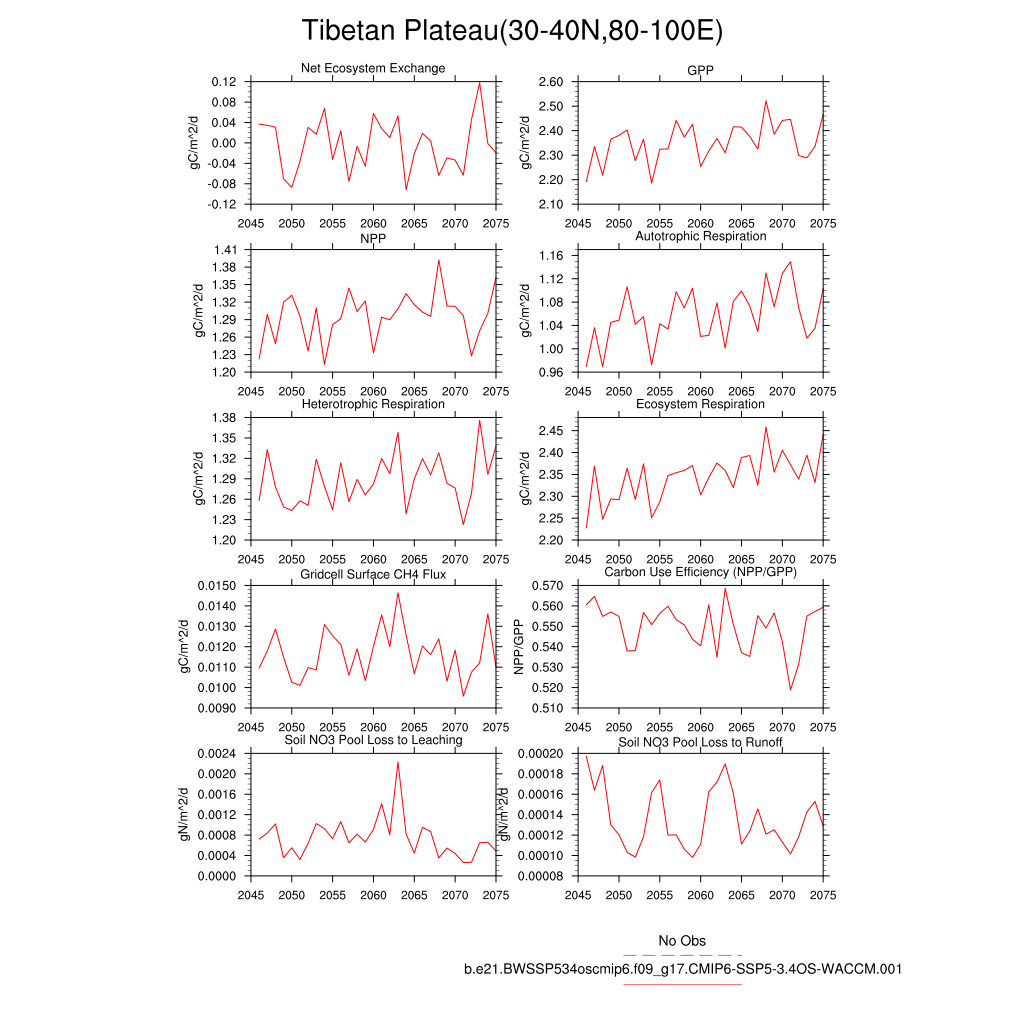 Tibetan Plateau(30-40N,80-100E)

Net Ecosystem Exchange
gC/m^2/d
0.12
0.08
0.04
0.00
-0.04
-0.08
-0.12
2045 2050 2055 2060 2065 2070 2075

GPP
gC/m^2/d
2.60
2.50
2.40
2.30
2.20
2.10
2045 2050 2055 2060 2065 2070 2075

NPP
gC/m^2/d
1.41
1.38
1.35
1.32
1.29
1.26
1.23
1.20
2045 2050 2055 2060 2065 2070 2075

Autotrophic Respiration
gC/m^2/d
1.16
1.12
1.08
1.04
1.00
0.96
2045 2050 2055 2060 2065 2070 2075

Heterotrophic Respiration
gC/m^2/d
1.38
1.35
1.32
1.29
1.26
1.23
1.20
2045 2050 2055 2060 2065 2070 2075

Ecosystem Respiration
gC/m^2/d
2.45
2.40
2.35
2.30
2.25
2.20
2045 2050 2055 2060 2065 2070 2075

Gridcell Surface CH4 Flux
gC/m^2/d
0.0150
0.0140
0.0130
0.0120
0.0110
0.0100
0.0090
2045 2050 2055 2060 2065 2070 2075

Carbon Use Efficiency (NPP/GPP)
NPP/GPP
0.570
0.560
0.550
0.540
0.530
0.520
0.510
2045 2050 2055 2060 2065 2070 2075

Soil NO3 Pool Loss to Leaching
gN/m^2/d
0.0024
0.0020
0.0016
0.0012
0.0008
0.0004
0.0000
2045 2050 2055 2060 2065 2070 2075

Soil NO3 Pool Loss to Runoff
gN/m^2/d
0.00020
0.00018
0.00016
0.00014
0.00012
0.00010
0.00008
2045 2050 2055 2060 2065 2070 2075

No Obs
b.e21.BWSSP534oscmip6.f09_g17.CMIP6-SSP5-3.4OS-WACCM.001